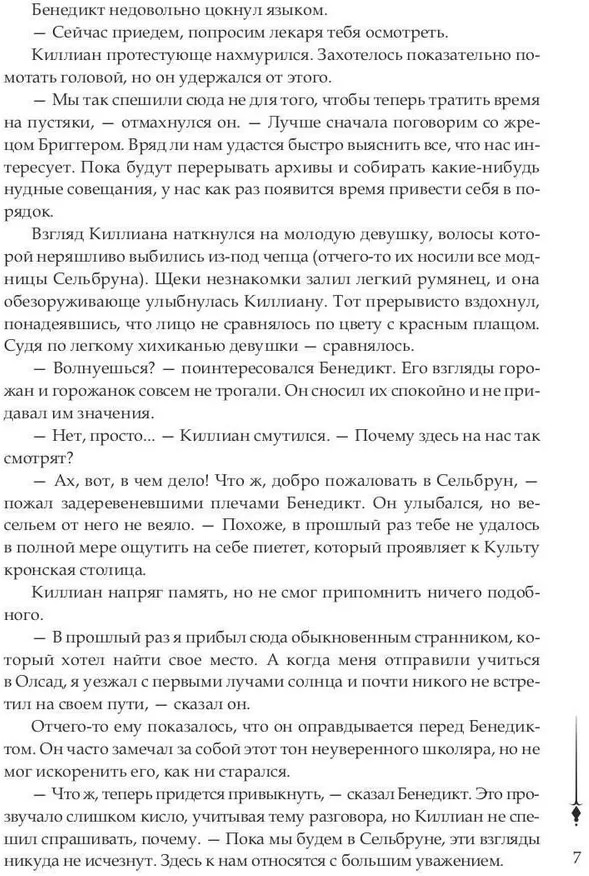 Бенедикт недовольно цокнул языком.

— Сейчас приедем, попросим лекаря тебя осмотреть.

Киллиан протестующе нахмурился. Захотелось показательно помотать головой, но он удержался от этого.

— Мы так спешили сюда не для того, чтобы теперь тратить время на пустяки, — отмахнулся он. — Лучше сначала поговорим со жрецом Бриггером. Вряд ли нам удастся быстро выяснить все, что нас интересует. Пока будут перерывать архивы и собирать какие-нибудь нудные совещания, у нас как раз появится время привести себя в порядок.

Взгляд Киллиана наткнулся на молодую девушку, волосы которой неряшливо выбились из-под чепца (отчего-то их носили все модницы Сельбруна). Щеки незнакомки залил легкий румянец, и она обезоруживающе улыбнулась Киллиану. Тот прерывисто вздохнул, понадеявшись, что лицо не сравнялось по цвету с красным плащом. Судя по легкому хихиканью девушки — сравнялось.

— Волнуешься? — поинтересовался Бенедикт. Его взгляды горожан и горожанок совсем не трогали. Он сносил их спокойно и не придавал им значения.

— Нет, просто... — Киллиан смутился. — Почему здесь на нас так смотрят?

— Ах, вот, в чем дело! Что ж, добро пожаловать в Сельбрун, — пожал задеревеневшими плечами Бенедикт. Он улыбался, но весельем от него не веяло. — Похоже, в прошлый раз тебе не удалось в полной мере ощутить на себе пиетет, который проявляет к Культу кронская столица.

Киллиан напряг память, но не смог припомнить ничего подобного.

— В прошлый раз я прибыл сюда обыкновенным странником, который хотел найти свое место. А когда меня отправили учиться в Олсад, я уезжал с первыми лучами солнца и почти никого не встретил на своем пути, — сказал он.

Отчего-то ему показалось, что он оправдывается перед Бенедиктом. Он часто замечал за собой этот тон неуверенного школяра, но не мог искоренить его, как ни старался.

— Что ж, теперь придется привыкнуть, — сказал Бенедикт. Это прозвучало слишком кисло, учитывая тему разговора, но Киллиан не спешил спрашивать, почему. — Пока мы будем в Сельбруне, эти взгляды никуда не исчезнут. Здесь к нам относятся с большим уважением.

7